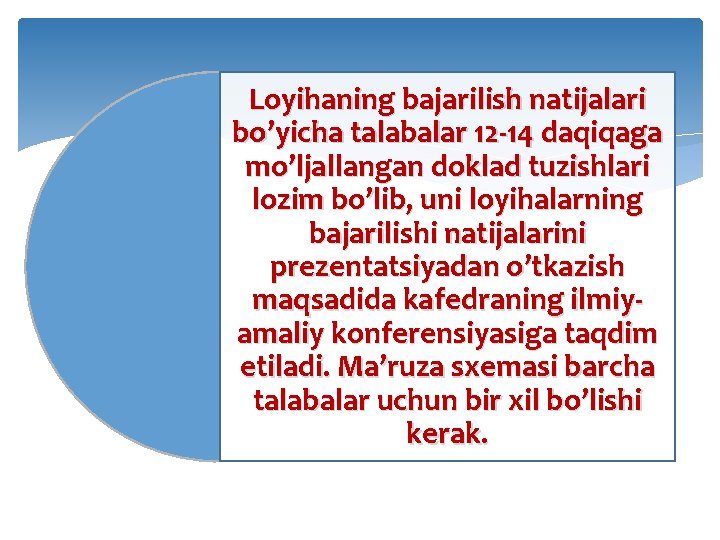 Loyihaning bajarilish natijalari bo’yicha talabalar 12-14 daqiqaga mo’ljallangan doklad tuzishlari lozim bo’lib, uni loyihalarning bajarilishi natijalarini prezentatsiyadan o’tkazish maqsadida kafedraning ilmiy-amaliy konferensiyasiga taqdim etiladi. Ma’ruza sxemasi barcha talabalar uchun bir xil bo’lishi kerak.